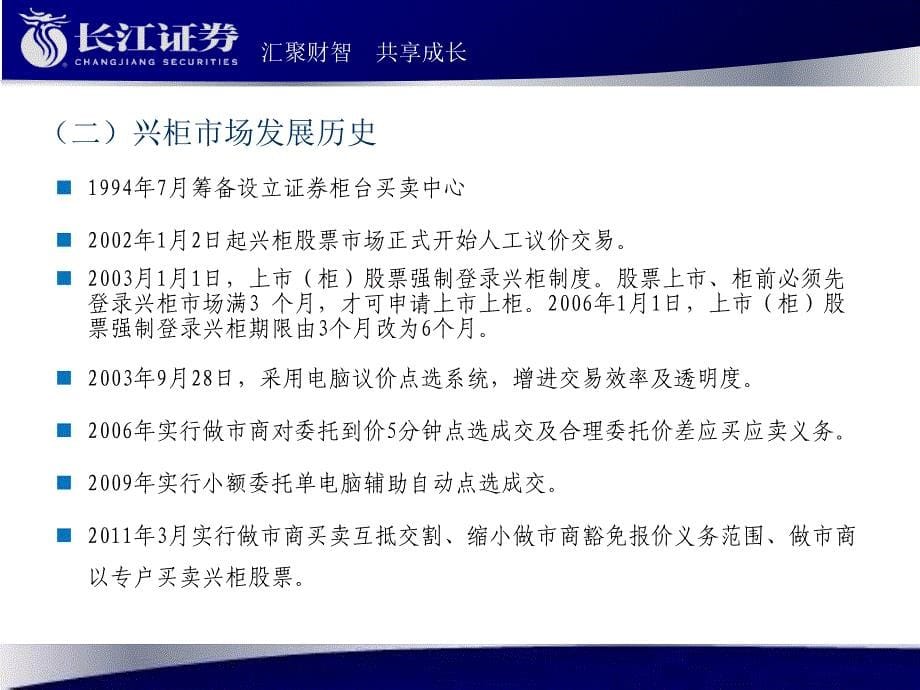 长江证券
CHANGJIANG SECURITIES
汇聚财智 共享成长

（二）兴柜市场发展历史

■ 1994年7月筹备设立证券柜台买卖中心

■ 2002年1月2日起兴柜股票市场正式开始人工议价交易。

■ 2003月1月1日，上市（柜）股票强制登录兴柜制度。股票上市、柜前必须先登录兴柜市场满3 个月，才可申请上市上柜。2006年1月1日，上市（柜）股票强制登录兴柜期限由3个月改为6个月。

■ 2003年9月28日，采用电脑议价点选系统，增进交易效率及透明度。

■ 2006年实行做市商对委托到价5分钟点选成交及合理委托价差应买应卖义务。

■ 2009年实行小额委托单电脑辅助自动点选成交。

■ 2011年3月实行做市商买卖互抵交割、缩小做市商豁免报价义务范围、做市商以专户买卖兴柜股票。